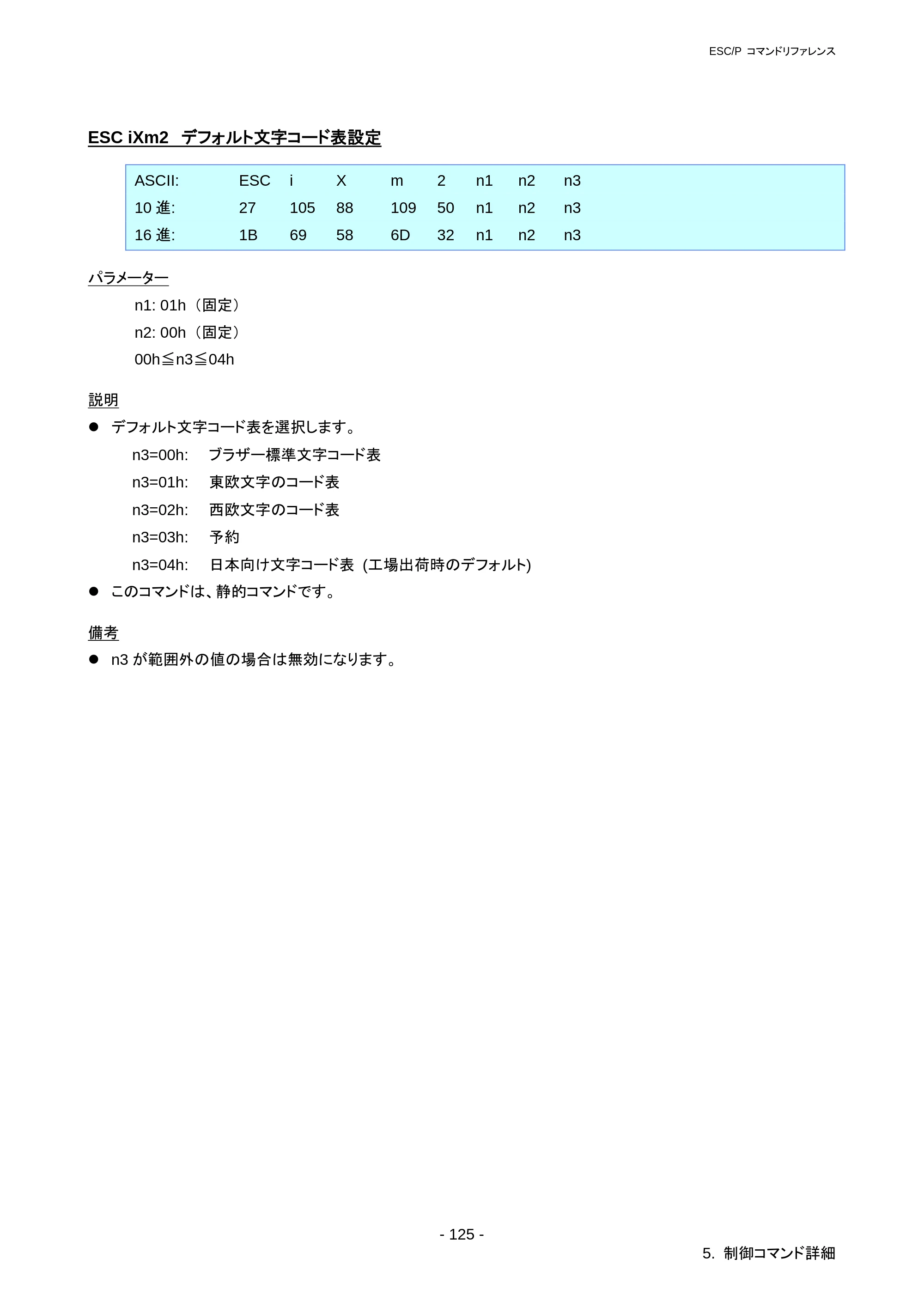 ESC/P コマンドリファレンス

ESC iXm2 デフォルト文字コード表設定

| ASCII: | ESC | i | X | m | 2 | n1 | n2 | n3 |
|---|---|---|---|---|---|---|---|---|
| 10進: | 27 | 105 | 88 | 109 | 50 | n1 | n2 | n3 |
| 16進: | 1B | 69 | 58 | 6D | 32 | n1 | n2 | n3 |

パラメーター

n1: 01h（固定）

n2: 00h（固定）

00h≦n3≦04h

説明

• デフォルト文字コード表を選択します。

n3=00h: ブラザー標準文字コード表

n3=01h: 東欧文字のコード表

n3=02h: 西欧文字のコード表

n3=03h: 予約

n3=04h: 日本向け文字コード表 (工場出荷時のデフォルト)

• このコマンドは、静的コマンドです。

備考

• n3が範囲外の値の場合は無効になります。

- 125 -

5. 制御コマンド詳細